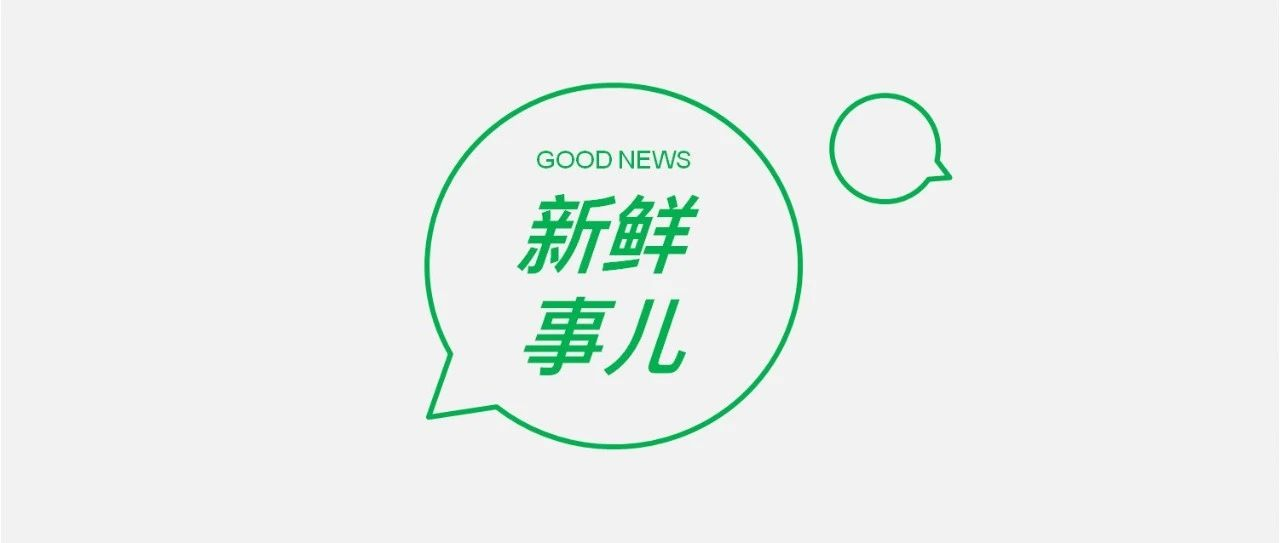 GOOD NEWS
新鲜
事儿